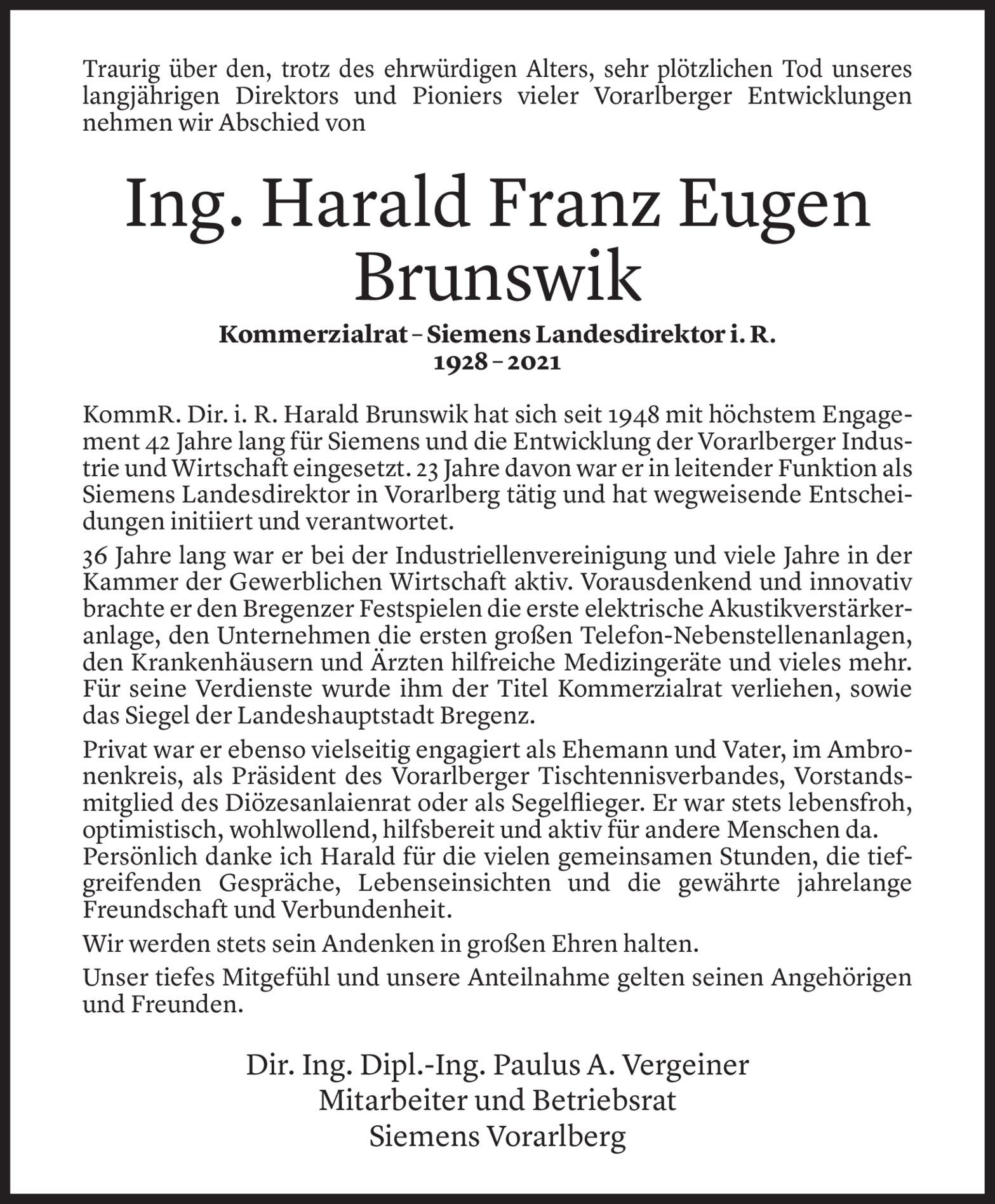 Traurig über den, trotz des ehrwürdigen Alters, sehr plötzlichen Tod unseres langjährigen Direktors und Pioniers vieler Vorarlberger Entwicklungen nehmen wir Abschied von

Ing. Harald Franz Eugen Brunswik

Kommerzialrat – Siemens Landesdirektor i. R.
1928 – 2021

KommR. Dir. i. R. Harald Brunswik hat sich seit 1948 mit höchstem Engagement 42 Jahre lang für Siemens und die Entwicklung der Vorarlberger Industrie und Wirtschaft eingesetzt. 23 Jahre davon war er in leitender Funktion als Siemens Landesdirektor in Vorarlberg tätig und hat wegweisende Entscheidungen initiiert und verantwortet.

36 Jahre lang war er bei der Industriellenvereinigung und viele Jahre in der Kammer der Gewerblichen Wirtschaft aktiv. Vorausdenkend und innovativ brachte er den Bregenzer Festspielen die erste elektrische Akustikverstärkeranlage, den Unternehmen die ersten großen Telefon-Nebenstellenanlagen, den Krankenhäusern und Ärzten hilfreiche Medizingeräte und vieles mehr. Für seine Verdienste wurde ihm der Titel Kommerzialrat verliehen, sowie das Siegel der Landeshauptstadt Bregenz.

Privat war er ebenso vielseitig engagiert als Ehemann und Vater, im Ambronenkreis, als Präsident des Vorarlberger Tischtennisverbandes, Vorstandsmitglied des Diözesanlaienrat oder als Segelflieger. Er war stets lebensfroh, optimistisch, wohlwollend, hilfsbereit und aktiv für andere Menschen da. Persönlich danke ich Harald für die vielen gemeinsamen Stunden, die tiefgreifenden Gespräche, Lebenseinsichten und die gewährte jahrelange Freundschaft und Verbundenheit.

Wir werden stets sein Andenken in großen Ehren halten.

Unser tiefes Mitgefühl und unsere Anteilnahme gelten seinen Angehörigen und Freunden.

Dir. Ing. Dipl.-Ing. Paulus A. Vergeiner
Mitarbeiter und Betriebsrat
Siemens Vorarlberg